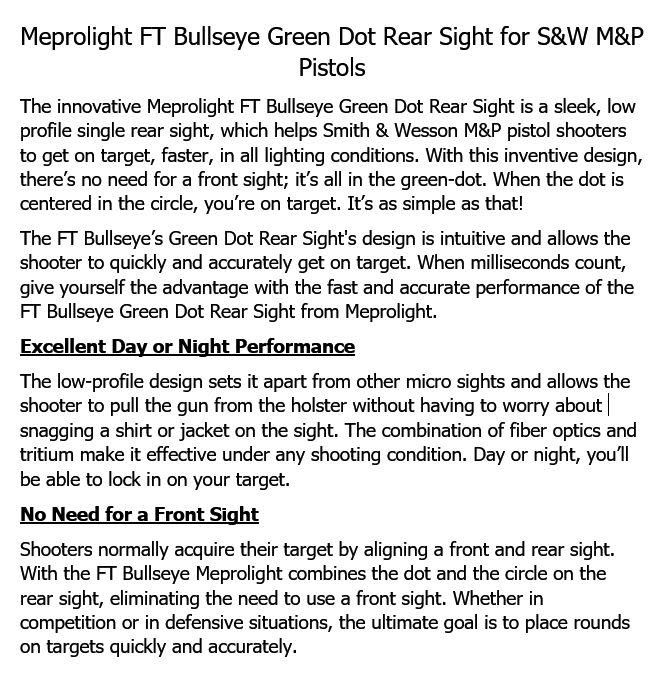 Meprolight FT Bullseye Green Dot Rear Sight for S&W M&P Pistols

The innovative Meprolight FT Bullseye Green Dot Rear Sight is a sleek, low profile single rear sight, which helps Smith & Wesson M&P pistol shooters to get on target, faster, in all lighting conditions. With this inventive design, there's no need for a front sight; it's all in the green-dot. When the dot is centered in the circle, you're on target. It's as simple as that!

The FT Bullseye's Green Dot Rear Sight's design is intuitive and allows the shooter to quickly and accurately get on target. When milliseconds count, give yourself the advantage with the fast and accurate performance of the FT Bullseye Green Dot Rear Sight from Meprolight.

Excellent Day or Night Performance

The low-profile design sets it apart from other micro sights and allows the shooter to pull the gun from the holster without having to worry about snagging a shirt or jacket on the sight. The combination of fiber optics and tritium make it effective under any shooting condition. Day or night, you'll be able to lock in on your target.

No Need for a Front Sight

Shooters normally acquire their target by aligning a front and rear sight. With the FT Bullseye Meprolight combines the dot and the circle on the rear sight, eliminating the need to use a front sight. Whether in competition or in defensive situations, the ultimate goal is to place rounds on targets quickly and accurately.